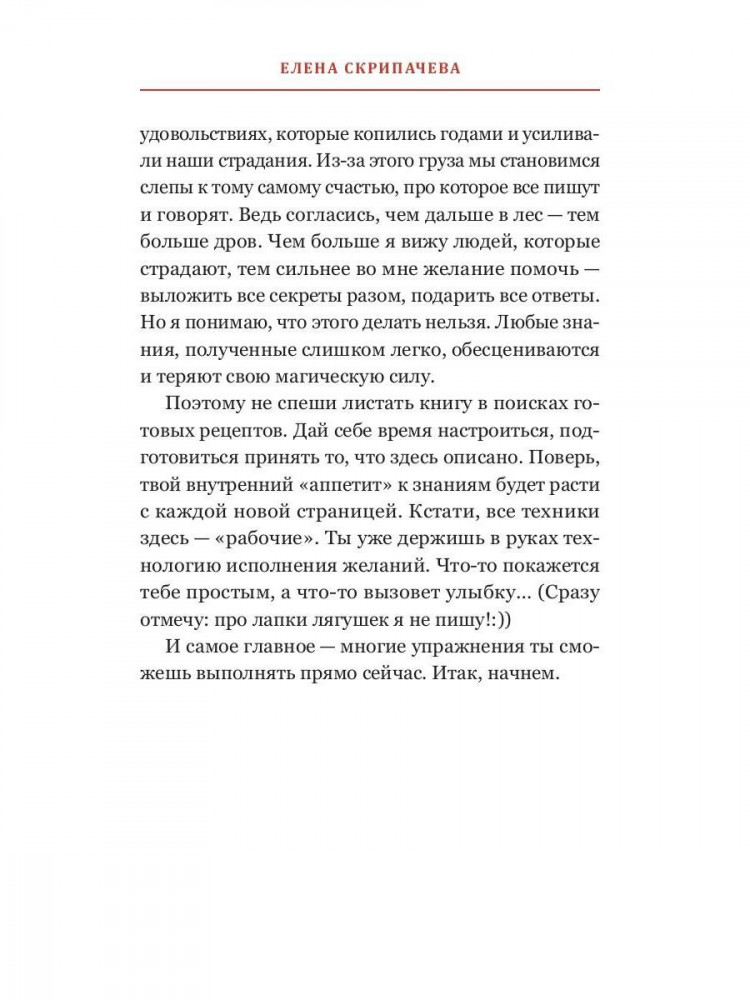 ЕЛЕНА СКРИПАЧЕВА

удовольствиях, которые копились годами и усиливали наши страдания. Из-за этого груза мы становимся слепы к тому самому счастью, про которое все пишут и говорят. Ведь согласись, чем дальше в лес — тем больше дров. Чем больше я вижу людей, которые страдают, тем сильнее во мне желание помочь — выложить все секреты разом, подарить все ответы. Но я понимаю, что этого делать нельзя. Любые знания, полученные слишком легко, обесцениваются и теряют свою магическую силу.

Поэтому не спеши листать книгу в поисках готовых рецептов. Дай себе время настроиться, подготовиться принять то, что здесь описано. Поверь, твой внутренний «аппетит» к знаниям будет расти с каждой новой страницей. Кстати, все техники здесь — «рабочие». Ты уже держишь в руках технологию исполнения желаний. Что-то покажется тебе простым, а что-то вызовет улыбку... (Сразу отмечу: про лапки лягушек я не пишу!:))

И самое главное — многие упражнения ты сможешь выполнять прямо сейчас. Итак, начнем.